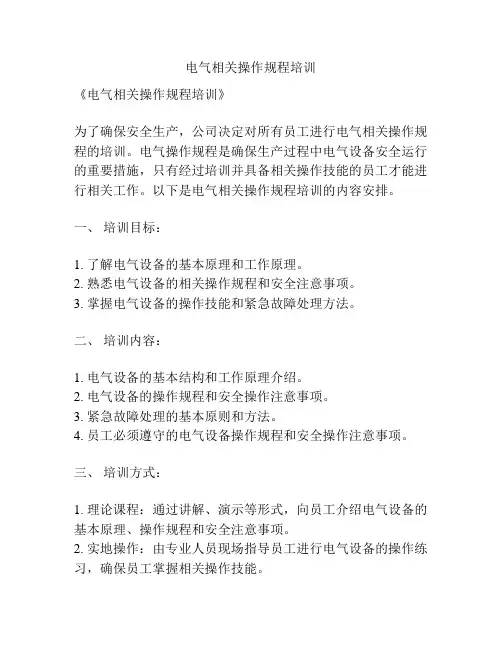 电气相关操作规程培训

《电气相关操作规程培训》

为了确保安全生产，公司决定对所有员工进行电气相关操作规程的培训。电气操作规程是确保生产过程中电气设备安全运行的重要措施，只有经过培训并具备相关操作技能的员工才能进行相关工作。以下是电气相关操作规程培训的内容安排。

一、 培训目标：

1. 了解电气设备的基本原理和工作原理。
2. 熟悉电气设备的相关操作规程和安全注意事项。
3. 掌握电气设备的操作技能和紧急故障处理方法。

二、 培训内容：

1. 电气设备的基本结构和工作原理介绍。
2. 电气设备的操作规程和安全操作注意事项。
3. 紧急故障处理的基本原则和方法。
4. 员工必须遵守的电气设备操作规程和安全操作注意事项。

三、 培训方式：

1. 理论课程：通过讲解、演示等形式，向员工介绍电气设备的基本原理、操作规程和安全注意事项。
2. 实地操作：由专业人员现场指导员工进行电气设备的操作练习，确保员工掌握相关操作技能。